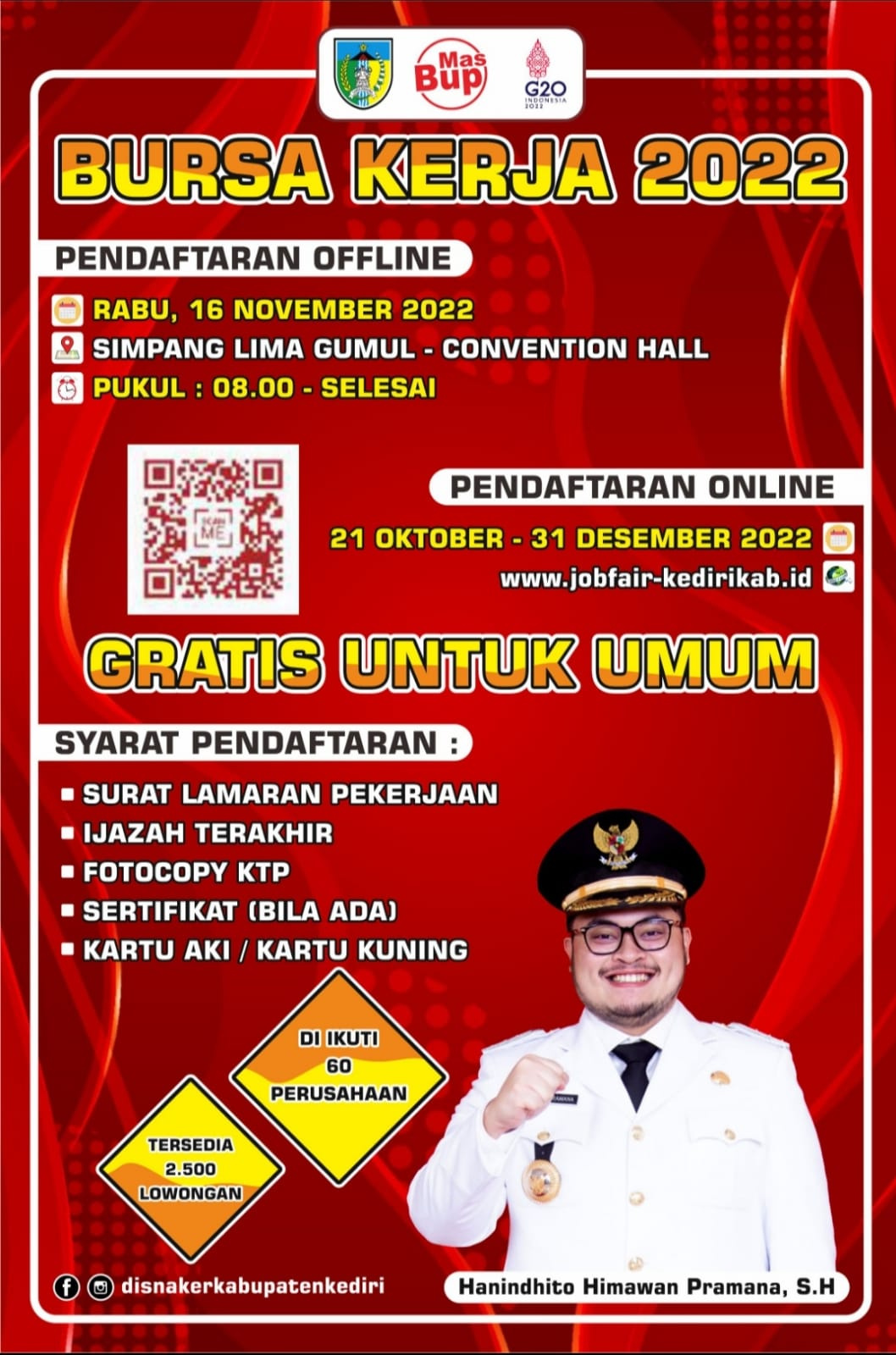 Mas Bup

G20 INDONESIA 2022

BURSA KERJA 2022

PENDAFTARAN OFFLINE

RABU, 16 NOVEMBER 2022

SIMPANG LIMA GUMUL - CONVENTION HALL

PUKUL : 08.00 - SELESAI

SCAN ME

PENDAFTARAN ONLINE

21 OKTOBER - 31 DESEMBER 2022

www.jobfair-kedirikab.id

GRATIS UNTUK UMUM

SYARAT PENDAFTARAN :

• SURAT LAMARAN PEKERJAAN
• IJAZAH TERAKHIR
• FOTOCOPY KTP
• SERTIFIKAT (BILA ADA)
• KARTU AKI / KARTU KUNING

DI IKUTI
60
PERUSAHAAN

TERSEDIA
2.500
LOWONGAN

disnakerkabupatenkediri

Hanindhito Himawan Pramana, S.H